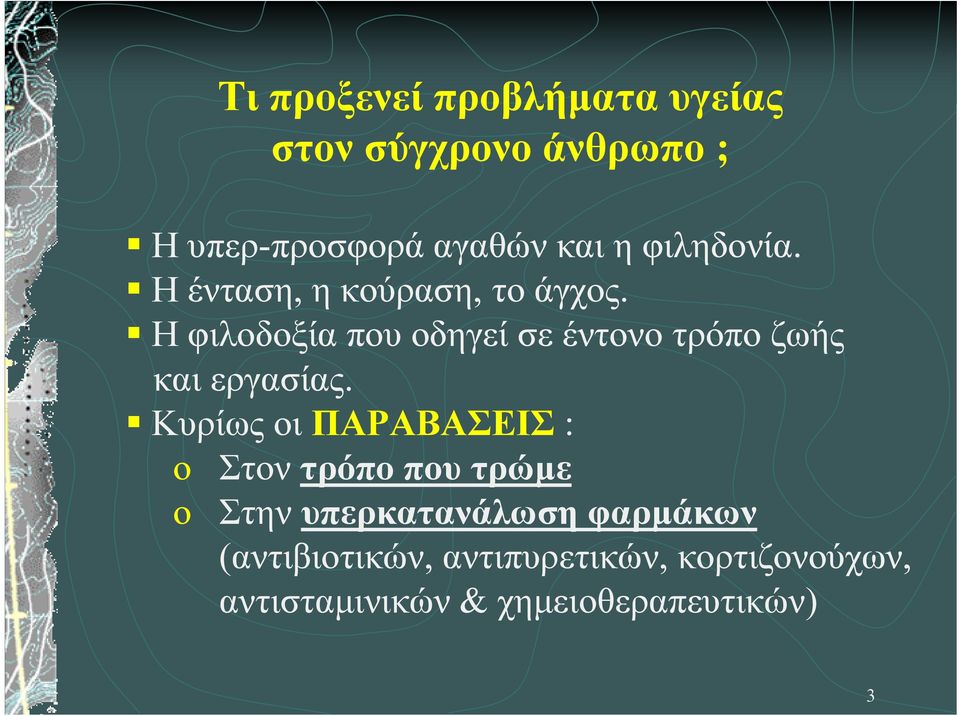 Τι προξενεί προβλήματα υγείας στον σύγχρονο άνθρωπο ;

▪ Η υπερ-προσφορά αγαθών και η φιληδονία.
▪ Η ένταση, η κούραση, το άγχος.
▪ Η φιλοδοξία που οδηγεί σε έντονο τρόπο ζωής και εργασίας.
▪ Κυρίως οι ΠΑΡΑΒΑΣΕΙΣ :
o Στον τρόπο που τρώμε
o Στην υπερκατανάλωση φαρμάκων (αντιβιοτικών, αντιπυρετικών, κορτιζονούχων, αντισταμινικών & χημειοθεραπευτικών)

3